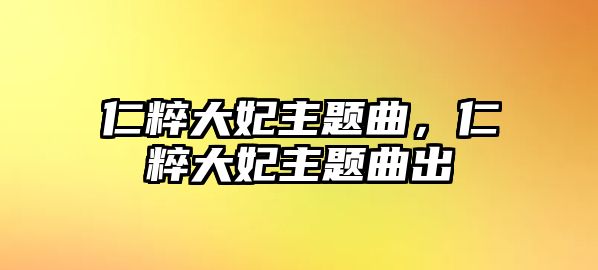 仁粹大妃主题曲，仁粹大妃主题曲出